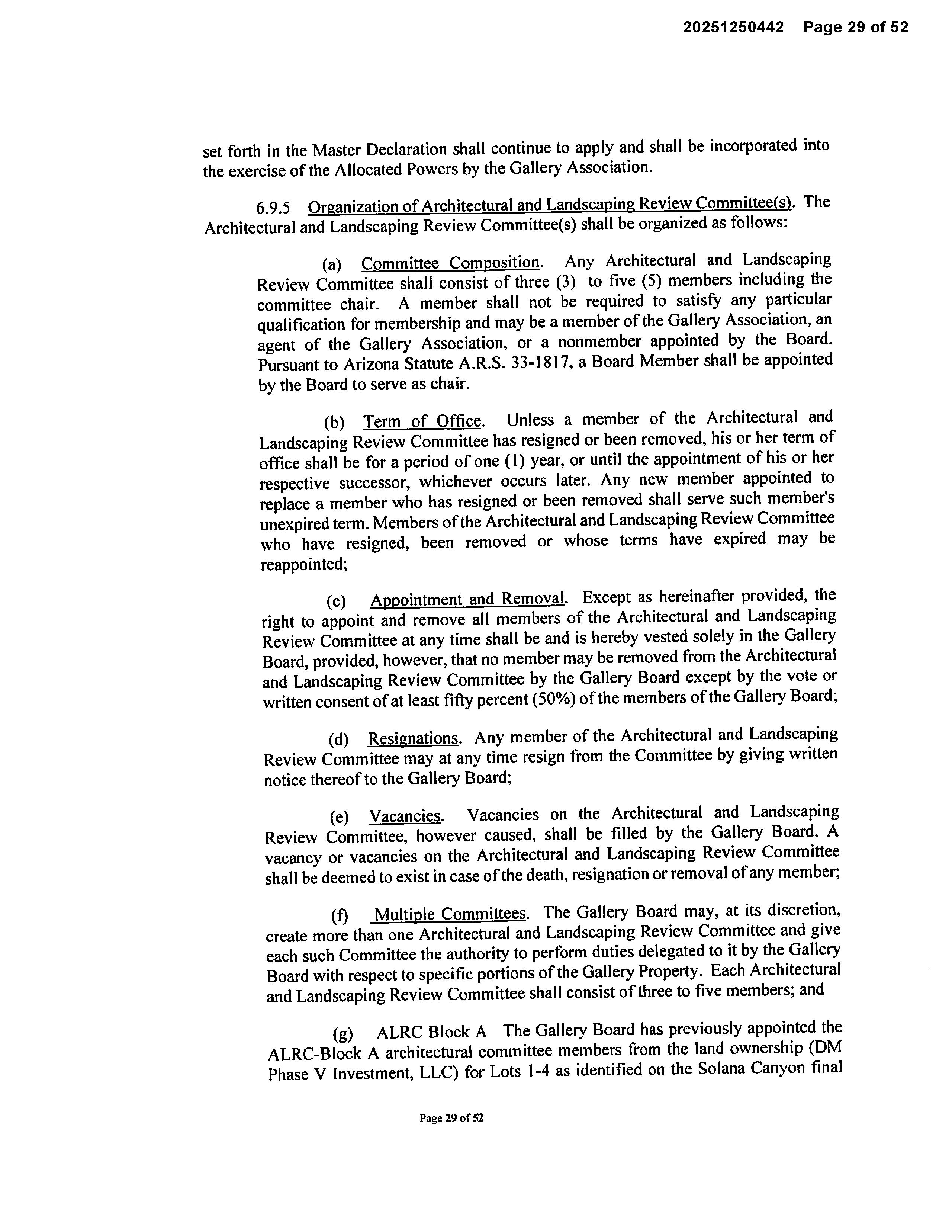 20251250442 Page 29 of 52

set forth in the Master Declaration shall continue to apply and shall be incorporated into the exercise of the Allocated Powers by the Gallery Association.

6.9.5 Organization of Architectural and Landscaping Review Committee(s). The Architectural and Landscaping Review Committee(s) shall be organized as follows:

(a) Committee Composition. Any Architectural and Landscaping Review Committee shall consist of three (3) to five (5) members including the committee chair. A member shall not be required to satisfy any particular qualification for membership and may be a member of the Gallery Association, an agent of the Gallery Association, or a nonmember appointed by the Board. Pursuant to Arizona Statute A.R.S. 33-1817, a Board Member shall be appointed by the Board to serve as chair.

(b) Term of Office. Unless a member of the Architectural and Landscaping Review Committee has resigned or been removed, his or her term of office shall be for a period of one (1) year, or until the appointment of his or her respective successor, whichever occurs later. Any new member appointed to replace a member who has resigned or been removed shall serve such member's unexpired term. Members of the Architectural and Landscaping Review Committee who have resigned, been removed or whose terms have expired may be reappointed;

(c) Appointment and Removal. Except as hereinafter provided, the right to appoint and remove all members of the Architectural and Landscaping Review Committee at any time shall be and is hereby vested solely in the Gallery Board, provided, however, that no member may be removed from the Architectural and Landscaping Review Committee by the Gallery Board except by the vote or written consent of at least fifty percent (50%) of the members of the Gallery Board;

(d) Resignations. Any member of the Architectural and Landscaping Review Committee may at any time resign from the Committee by giving written notice thereof to the Gallery Board;

(e) Vacancies. Vacancies on the Architectural and Landscaping Review Committee, however caused, shall be filled by the Gallery Board. A vacancy or vacancies on the Architectural and Landscaping Review Committee shall be deemed to exist in case of the death, resignation or removal of any member;

(f) Multiple Committees. The Gallery Board may, at its discretion, create more than one Architectural and Landscaping Review Committee and give each such Committee the authority to perform duties delegated to it by the Gallery Board with respect to specific portions of the Gallery Property. Each Architectural and Landscaping Review Committee shall consist of three to five members; and

(g) ALRC Block A The Gallery Board has previously appointed the ALRC-Block A architectural committee members from the land ownership (DM Phase V Investment, LLC) for Lots 1-4 as identified on the Solana Canyon final

Page 29 of 52